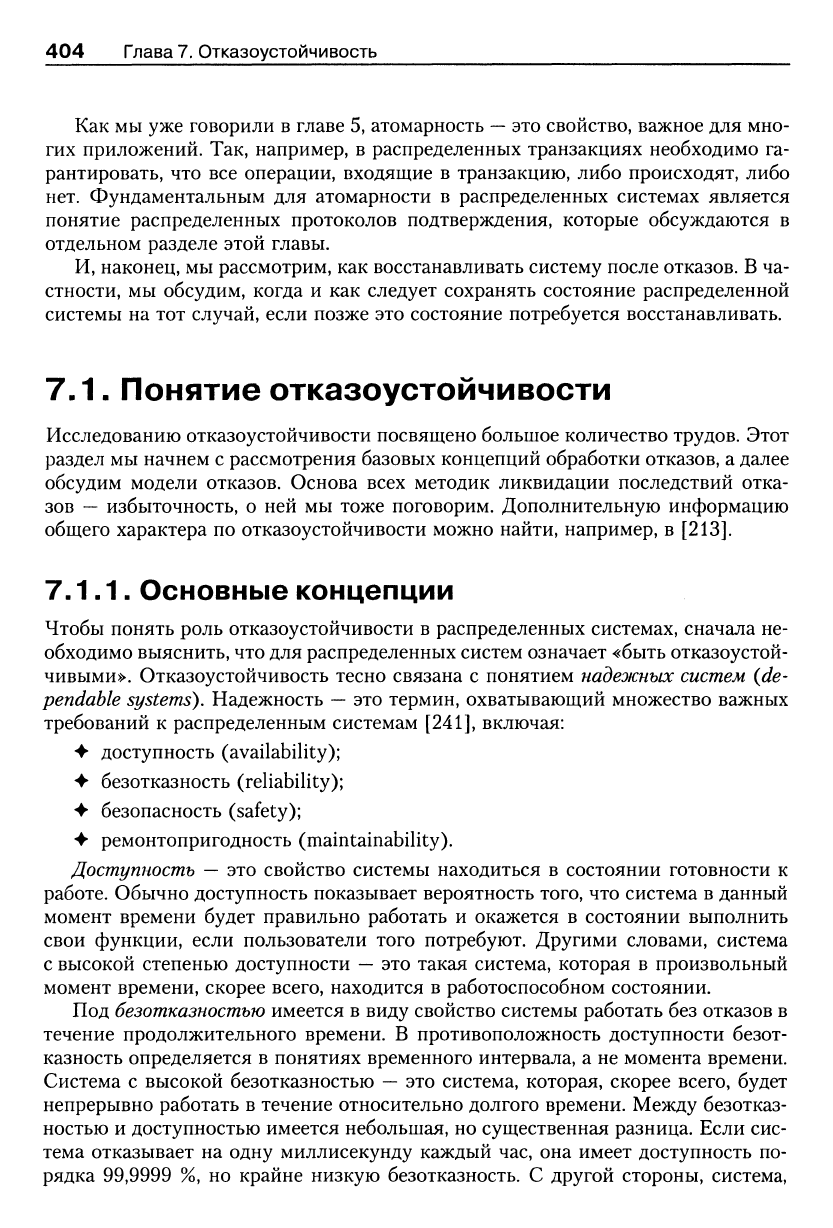 404 Глава 7. Отказоустойчивость

Как мы уже говорили в главе 5, атомарность — это свойство, важное для многих приложений. Так, например, в распределенных транзакциях необходимо гарантировать, что все операции, входящие в транзакцию, либо происходят, либо нет. Фундаментальным для атомарности в распределенных системах является понятие распределенных протоколов подтверждения, которые обсуждаются в отдельном разделе этой главы.

И, наконец, мы рассмотрим, как восстанавливать систему после отказов. В частности, мы обсудим, когда и как следует сохранять состояние распределенной системы на тот случай, если позже это состояние потребуется восстанавливать.

7.1. Понятие отказоустойчивости

Исследованию отказоустойчивости посвящено большое количество трудов. Этот раздел мы начнем с рассмотрения базовых концепций обработки отказов, а далее обсудим модели отказов. Основа всех методик ликвидации последствий отказов — избыточность, о ней мы тоже поговорим. Дополнительную информацию общего характера по отказоустойчивости можно найти, например, в [213].

7.1.1. Основные концепции

Чтобы понять роль отказоустойчивости в распределенных системах, сначала необходимо выяснить, что для распределенных систем означает «быть отказоустойчивыми». Отказоустойчивость тесно связана с понятием надежных систем (dependable systems). Надежность — это термин, охватывающий множество важных требований к распределенным системам [241], включая:

✦ доступность (availability);
✦ безотказность (reliability);
✦ безопасность (safety);
✦ ремонтопригодность (maintainability).

Доступность — это свойство системы находиться в состоянии готовности к работе. Обычно доступность показывает вероятность того, что система в данный момент времени будет правильно работать и окажется в состоянии выполнить свои функции, если пользователи того потребуют. Другими словами, система с высокой степенью доступности — это такая система, которая в произвольный момент времени, скорее всего, находится в работоспособном состоянии.

Под безотказностью имеется в виду свойство системы работать без отказов в течение продолжительного времени. В противоположность доступности безотказность определяется в понятиях временного интервала, а не момента времени. Система с высокой безотказностью — это система, которая, скорее всего, будет непрерывно работать в течение относительно долгого времени. Между безотказностью и доступностью имеется небольшая, но существенная разница. Если система отказывает на одну миллисекунду каждый час, она имеет доступность порядка 99,9999 %, но крайне низкую безотказность. С другой стороны, система,